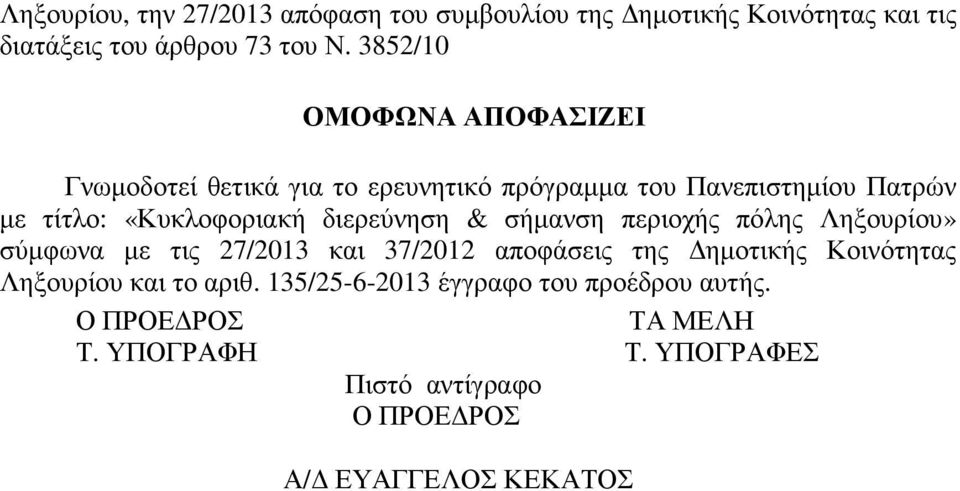 Ληξουρίου, την 27/2013 απόφαση του συμβουλίου της Δημοτικής Κοινότητας και τις διατάξεις του άρθρου 73 του Ν. 3852/10

ΟΜΟΦΩΝΑ ΑΠΟΦΑΣΙΖΕΙ

Γνωμοδοτεί θετικά για το ερευνητικό πρόγραμμα του Πανεπιστημίου Πατρών με τίτλο: «Κυκλοφοριακή διερεύνηση & σήμανση περιοχής πόλης Ληξουρίου» σύμφωνα με τις 27/2013 και 37/2012 αποφάσεις της Δημοτικής Κοινότητας Ληξουρίου και το αριθ. 135/25-6-2013 έγγραφο του προέδρου αυτής.

Ο ΠΡΟΕΔΡΟΣ
Τ. ΥΠΟΓΡΑΦΗ

ΤΑ ΜΕΛΗ
Τ. ΥΠΟΓΡΑΦΕΣ

Πιστό αντίγραφο
Ο ΠΡΟΕΔΡΟΣ

Α/Δ ΕΥΑΓΓΕΛΟΣ ΚΕΚΑΤΟΣ